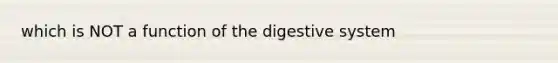 which is NOT a function of the digestive system